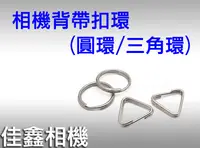 相機背帶扣環
(圓環/三角環)

佳鑫相機